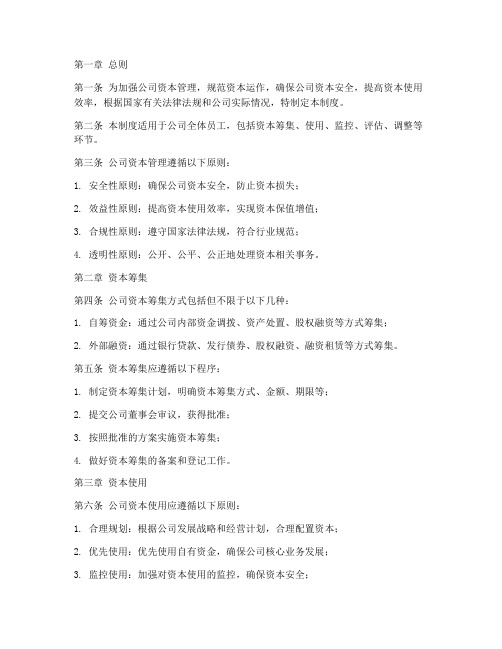 第一章 总则

第一条 为加强公司资本管理，规范资本运作，确保公司资本安全，提高资本使用效率，根据国家有关法律法规和公司实际情况，特制定本制度。

第二条 本制度适用于公司全体员工，包括资本筹集、使用、监控、评估、调整等环节。

第三条 公司资本管理遵循以下原则：

1. 安全性原则：确保公司资本安全，防止资本损失；

2. 效益性原则：提高资本使用效率，实现资本保值增值；

3. 合规性原则：遵守国家法律法规，符合行业规范；

4. 透明性原则：公开、公平、公正地处理资本相关事务。

第二章 资本筹集

第四条 公司资本筹集方式包括但不限于以下几种：

1. 自筹资金：通过公司内部资金调拨、资产处置、股权融资等方式筹集；

2. 外部融资：通过银行贷款、发行债券、股权融资、融资租赁等方式筹集。

第五条 资本筹集应遵循以下程序：

1. 制定资本筹集计划，明确资本筹集方式、金额、期限等；

2. 提交公司董事会审议，获得批准；

3. 按照批准的方案实施资本筹集；

4. 做好资本筹集的备案和登记工作。

第三章 资本使用

第六条 公司资本使用应遵循以下原则：

1. 合理规划：根据公司发展战略和经营计划，合理配置资本；

2. 优先使用：优先使用自有资金，确保公司核心业务发展；

3. 监控使用：加强对资本使用的监控，确保资本安全；